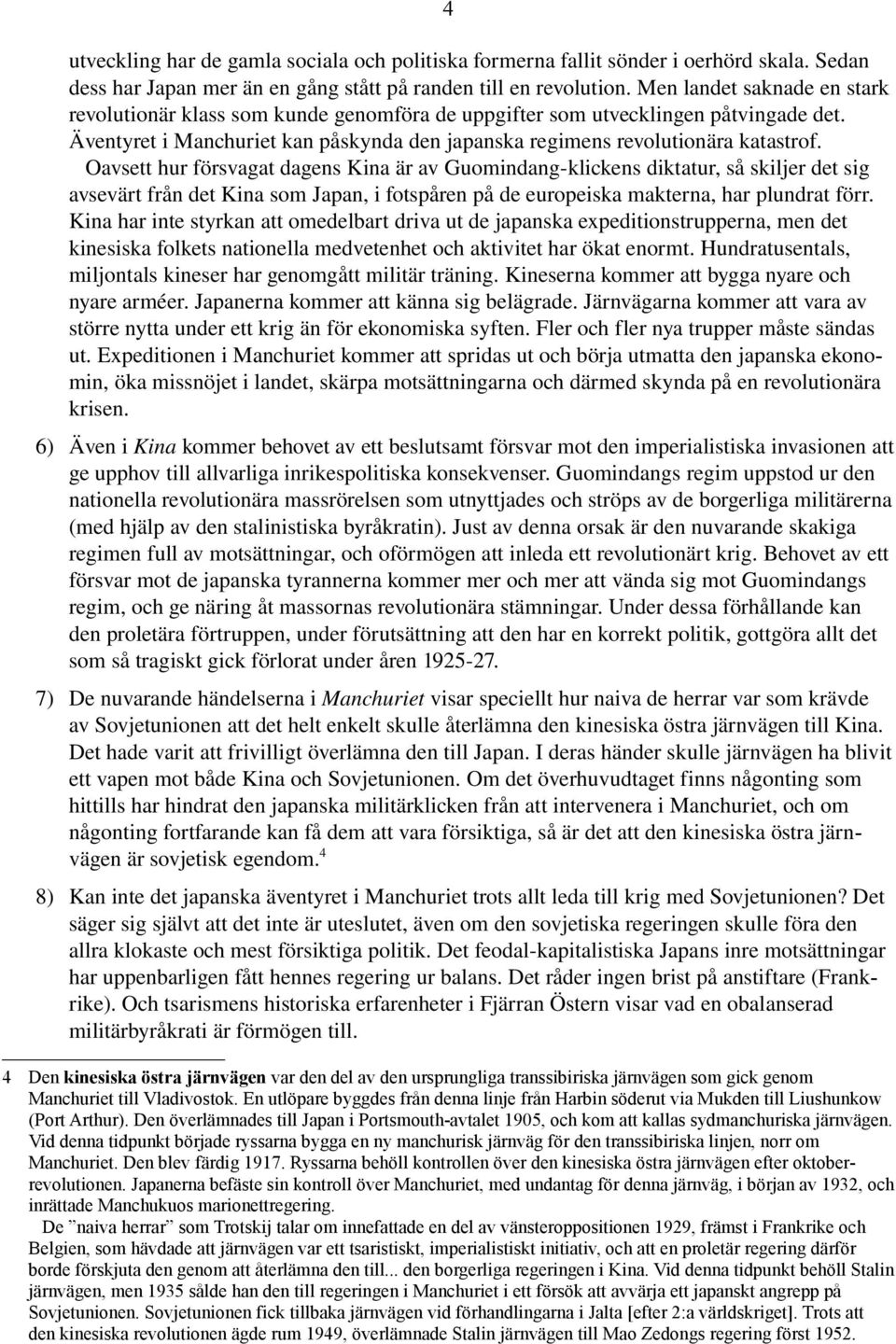 4

utveckling har de gamla sociala och politiska formerna fallit sönder i oerhörd skala. Sedan dess har Japan mer än en gång stått på randen till en revolution. Men landet saknade en stark revolutionär klass som kunde genomföra de uppgifter som utvecklingen påtvingade det. Äventyret i Manchuriet kan påskynda den japanska regimens revolutionära katastrof.

Oavsett hur försvagat dagens Kina är av Guomindang-klickens diktatur, så skiljer det sig avsevärt från det Kina som Japan, i fotspåren på de europeiska makterna, har plundrat förr. Kina har inte styrkan att omedelbart driva ut de japanska expeditionstrupperna, men det kinesiska folkets nationella medvetenhet och aktivitet har ökat enormt. Hundratusentals, miljontals kineser har genomgått militär träning. Kineserna kommer att bygga nyare och nyare arméer. Japanerna kommer att känna sig belägrade. Järnvägarna kommer att vara av större nytta under ett krig än för ekonomiska syften. Fler och fler nya trupper måste sändas ut. Expeditionen i Manchuriet kommer att spridas ut och börja utmatta den japanska ekonomin, öka missnöjet i landet, skärpa motsättningarna och därmed skynda på en revolutionära krisen.

6) Även i Kina kommer behovet av ett beslutsamt försvar mot den imperialistiska invasionen att ge upphov till allvarliga inrikespolitiska konsekvenser. Guomindangs regim uppstod ur den nationella revolutionära massrörelsen som utnyttjades och ströps av de borgerliga militärerna (med hjälp av den stalinistiska byråkratin). Just av denna orsak är den nuvarande skakiga regimen full av motsättningar, och oförmögen att inleda ett revolutionärt krig. Behovet av ett försvar mot de japanska tyrannerna kommer mer och mer att vända sig mot Guomindangs regim, och ge näring åt massornas revolutionära stämningar. Under dessa förhållande kan den proletära förtruppen, under förutsättning att den har en korrekt politik, gottgöra allt det som så tragiskt gick förlorat under åren 1925-27.

7) De nuvarande händelserna i Manchuriet visar speciellt hur naiva de herrar var som krävde av Sovjetunionen att det helt enkelt skulle återlämna den kinesiska östra järnvägen till Kina. Det hade varit att frivilligt överlämna den till Japan. I deras händer skulle järnvägen ha blivit ett vapen mot både Kina och Sovjetunionen. Om det överhuvudtaget finns någonting som hittills har hindrat den japanska militärklicken från att intervenera i Manchuriet, och om någonting fortfarande kan få dem att vara försiktiga, så är det att den kinesiska östra järnvägen är sovjetisk egendom.$^4$

8) Kan inte det japanska äventyret i Manchuriet trots allt leda till krig med Sovjetunionen? Det säger sig självt att det inte är uteslutet, även om den sovjetiska regeringen skulle föra den allra klokaste och mest försiktiga politik. Det feodal-kapitalistiska Japans inre motsättningar har uppenbarligen fått hennes regering ur balans. Det råder ingen brist på anstiftare (Frankrike). Och tsarismens historiska erfarenheter i Fjärran Östern visar vad en obalanserad militärbyråkrati är förmögen till.

4 Den kinesiska östra järnvägen var den del av den ursprungliga transsibiriska järnvägen som gick genom Manchuriet till Vladivostok. En utlöpare byggdes från denna linje från Harbin söderut via Mukden till Liushunkow (Port Arthur). Den överlämnades till Japan i Portsmouth-avtalet 1905, och kom att kallas sydmanchuriska järnvägen. Vid denna tidpunkt började ryssarna bygga en ny manchurisk järnväg för den transsibiriska linjen, norr om Manchuriet. Den blev färdig 1917. Ryssarna behöll kontrollen över den kinesiska östra järnvägen efter oktoberrevolutionen. Japanerna befäste sin kontroll över Manchuriet, med undantag för denna järnväg, i början av 1932, och inrättade Manchukuos marionettregering.

De ”naiva herrar” som Trotskij talar om innefattade en del av vänsteroppositionen 1929, främst i Frankrike och Belgien, som hävdade att järnvägen var ett tsaristiskt, imperialistiskt initiativ, och att en proletär regering därför borde förskjuta den genom att återlämna den till... den borgerliga regeringen i Kina. Vid denna tidpunkt behöll Stalin järnvägen, men 1935 sålde han den till regeringen i Manchuriet i ett försök att avvärja ett japanskt angrepp på Sovjetunionen. Sovjetunionen fick tillbaka järnvägen vid förhandlingarna i Jalta [efter 2:a världskriget]. Trots att den kinesiska revolutionen ägde rum 1949, överlämnade Stalin järnvägen till Mao Zedongs regering först 1952.